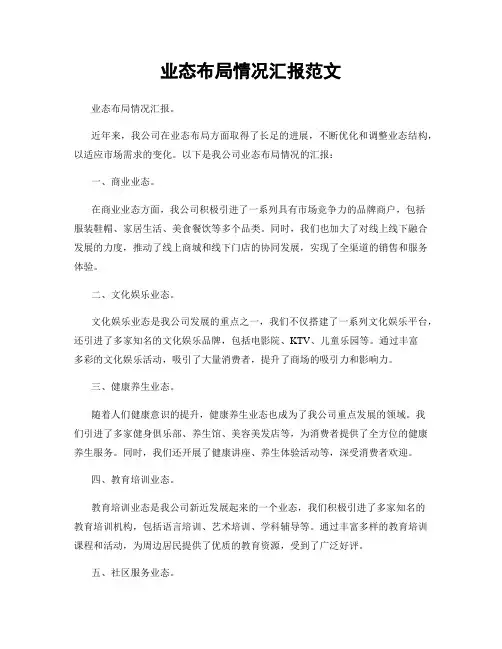 业态布局情况汇报范文

业态布局情况汇报。

近年来，我公司在业态布局方面取得了长足的进展，不断优化和调整业态结构，以适应市场需求的变化。以下是我公司业态布局情况的汇报：

一、商业业态。

在商业业态方面，我公司积极引进了一系列具有市场竞争力的品牌商户，包括服装鞋帽、家居生活、美食餐饮等多个品类。同时，我们也加大了对线上线下融合发展的力度，推动了线上商城和线下门店的协同发展，实现了全渠道的销售和服务体验。

二、文化娱乐业态。

文化娱乐业态是我公司发展的重点之一，我们不仅搭建了一系列文化娱乐平台，还引进了多家知名的文化娱乐品牌，包括电影院、KTV、儿童乐园等。通过丰富多彩的文化娱乐活动，吸引了大量消费者，提升了商场的吸引力和影响力。

三、健康养生业态。

随着人们健康意识的提升，健康养生业态也成为了我公司重点发展的领域。我们引进了多家健身俱乐部、养生馆、美容美发店等，为消费者提供了全方位的健康养生服务。同时，我们还开展了健康讲座、养生体验活动等，深受消费者欢迎。

四、教育培训业态。

教育培训业态是我公司新近发展起来的一个业态，我们积极引进了多家知名的教育培训机构，包括语言培训、艺术培训、学科辅导等。通过丰富多样的教育培训课程和活动，为周边居民提供了优质的教育资源，受到了广泛好评。

五、社区服务业态。